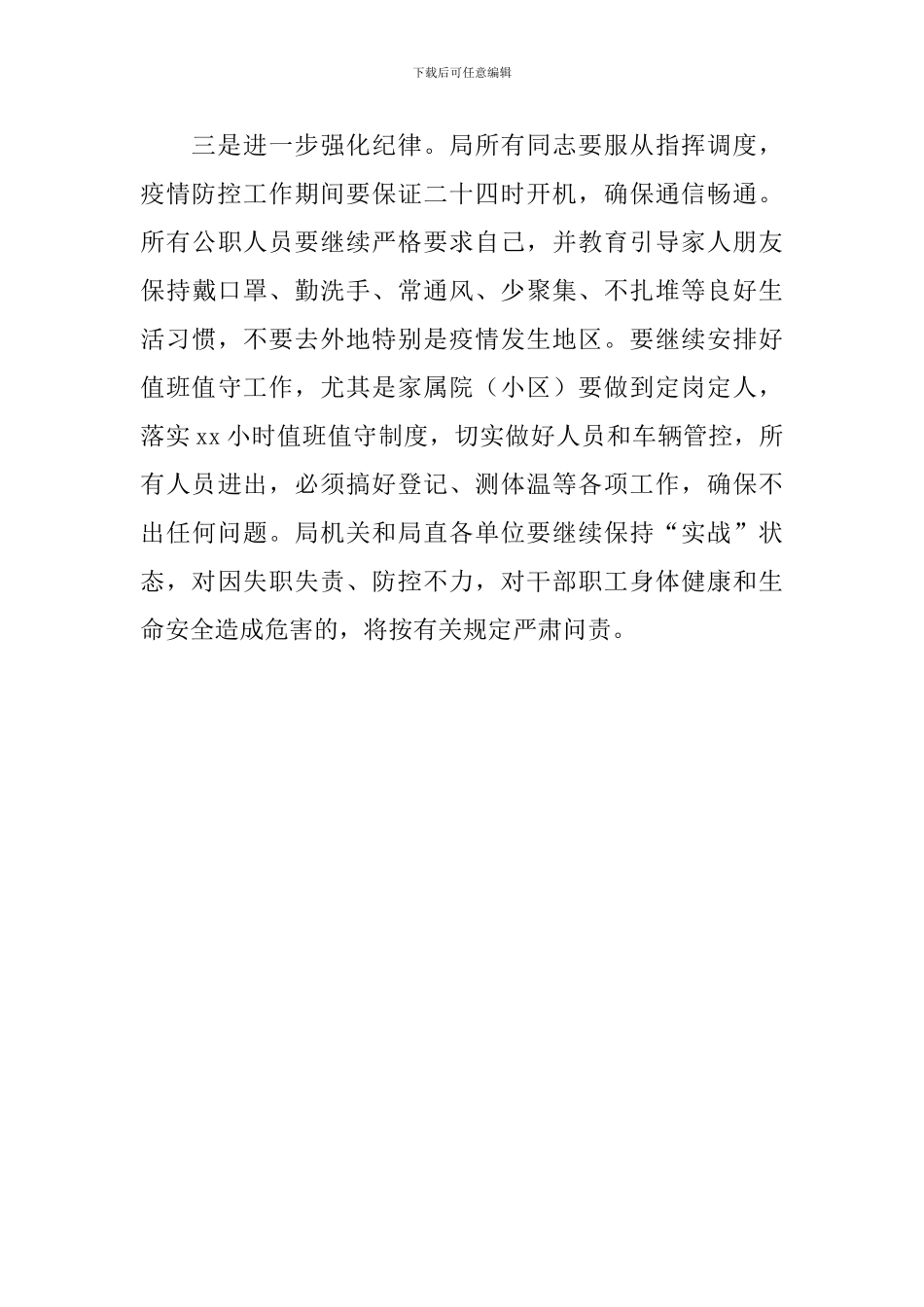 下载后可任意编辑

三是进一步强化纪律。局所有同志要服从指挥调度，疫情防控工作期间要保证二十四时开机，确保通信畅通。所有公职人员要继续严格要求自己，并教育引导家人朋友保持戴口罩、勤洗手、常通风、少聚集、不扎堆等良好生活习惯，不要去外地特别是疫情发生地区。要继续安排好值班值守工作，尤其是家属院（小区）要做到定岗定人，落实 xx 小时值班值守制度，切实做好人员和车辆管控，所有人员进出，必须搞好登记、测体温等各项工作，确保不出任何问题。局机关和局直各单位要继续保持“实战”状态，对因失职失责、防控不力，对干部职工身体健康和生命安全造成危害的，将按有关规定严肃问责。